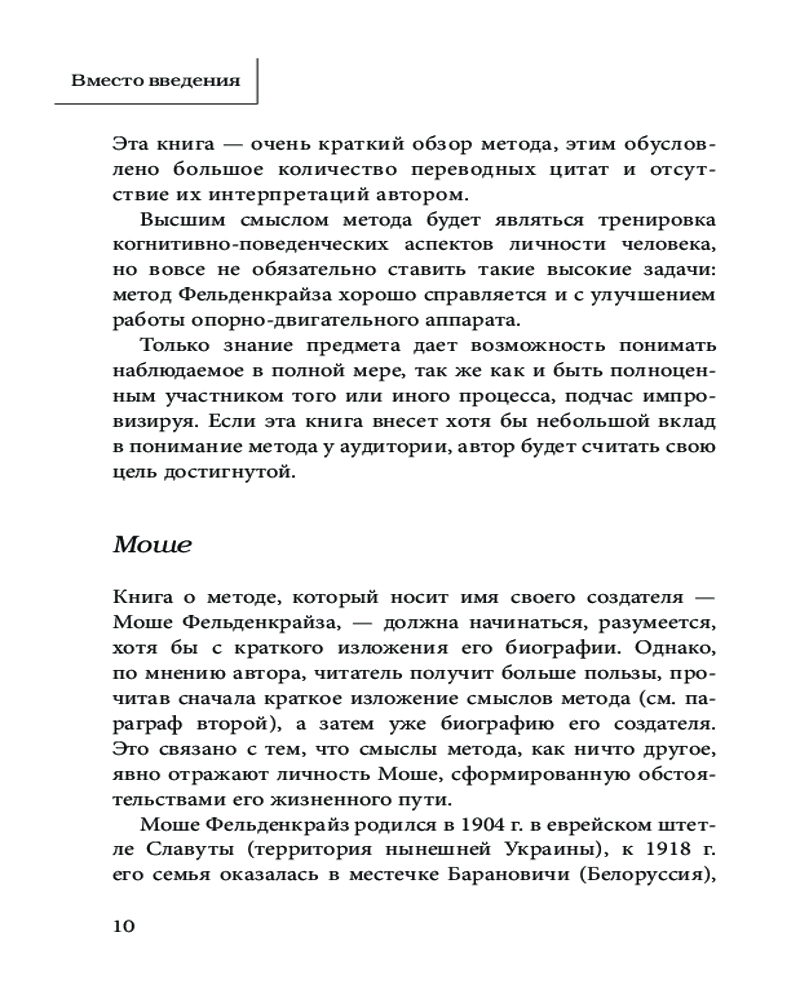 Вместо введения

Эта книга — очень краткий обзор метода, этим обусловлено большое количество переводных цитат и отсутствие их интерпретаций автором.

Высшим смыслом метода будет являться тренировка когнитивно-поведенческих аспектов личности человека, но вовсе не обязательно ставить такие высокие задачи: метод Фельденкрайза хорошо справляется и с улучшением работы опорно-двигательного аппарата.

Только знание предмета дает возможность понимать наблюдаемое в полной мере, так же как и быть полноценным участником того или иного процесса, подчас импровизируя. Если эта книга внесет хотя бы небольшой вклад в понимание метода у аудитории, автор будет считать свою цель достигнутой.

Моше

Книга о методе, который носит имя своего создателя — Моше Фельденкрайза, — должна начинаться, разумеется, хотя бы с краткого изложения его биографии. Однако, по мнению автора, читатель получит больше пользы, прочитав сначала краткое изложение смыслов метода (см. параграф второй), а затем уже биографию его создателя. Это связано с тем, что смыслы метода, как ничто другое, явно отражают личность Моше, сформированную обстоятельствами его жизненного пути.

Моше Фельденкрайз родился в 1904 г. в еврейском штетле Славуты (территория нынешней Украины), к 1918 г. его семья оказалась в местечке Барановичи (Белоруссия),

10